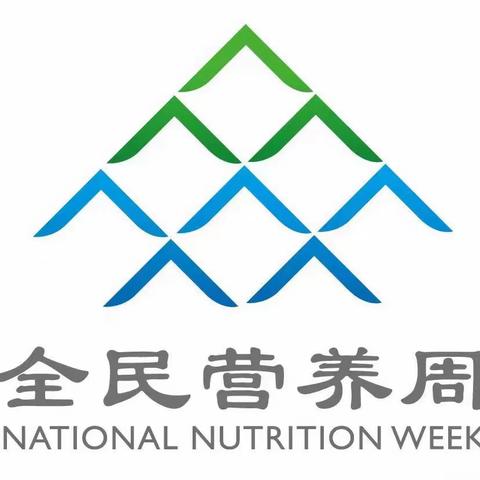 全民营养周
NATIONAL NUTRITION WEEK